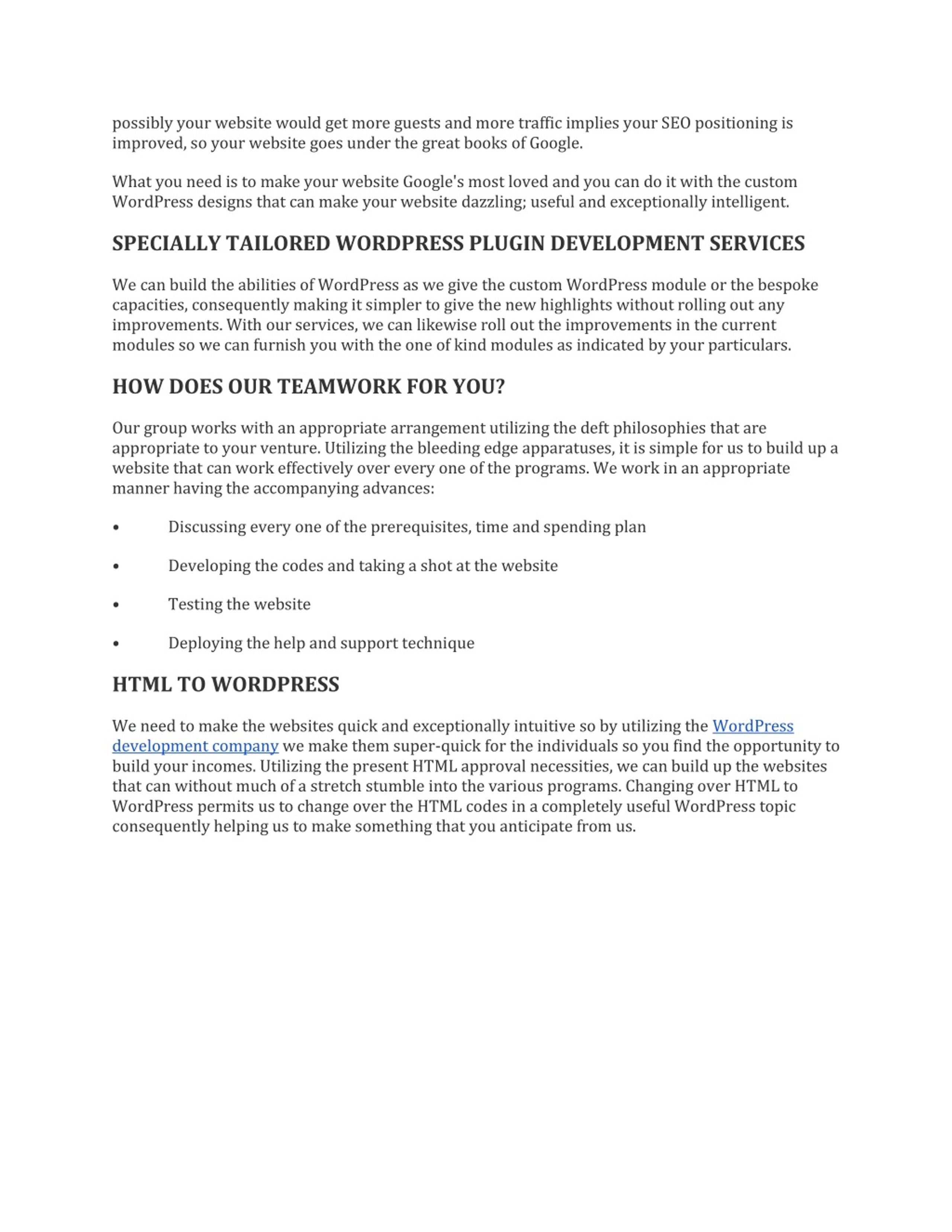 possibly your website would get more guests and more traffic implies your SEO positioning is improved, so your website goes under the great books of Google.

What you need is to make your website Google's most loved and you can do it with the custom WordPress designs that can make your website dazzling; useful and exceptionally intelligent.

SPECIALLY TAILORED WORDPRESS PLUGIN DEVELOPMENT SERVICES

We can build the abilities of WordPress as we give the custom WordPress module or the bespoke capacities, consequently making it simpler to give the new highlights without rolling out any improvements. With our services, we can likewise roll out the improvements in the current modules so we can furnish you with the one of kind modules as indicated by your particulars.

HOW DOES OUR TEAMWORK FOR YOU?

Our group works with an appropriate arrangement utilizing the deft philosophies that are appropriate to your venture. Utilizing the bleeding edge apparatuses, it is simple for us to build up a website that can work effectively over every one of the programs. We work in an appropriate manner having the accompanying advances:

• Discussing every one of the prerequisites, time and spending plan

• Developing the codes and taking a shot at the website

• Testing the website

• Deploying the help and support technique

HTML TO WORDPRESS

We need to make the websites quick and exceptionally intuitive so by utilizing the WordPress development company we make them super-quick for the individuals so you find the opportunity to build your incomes. Utilizing the present HTML approval necessities, we can build up the websites that can without much of a stretch stumble into the various programs. Changing over HTML to WordPress permits us to change over the HTML codes in a completely useful WordPress topic consequently helping us to make something that you anticipate from us.